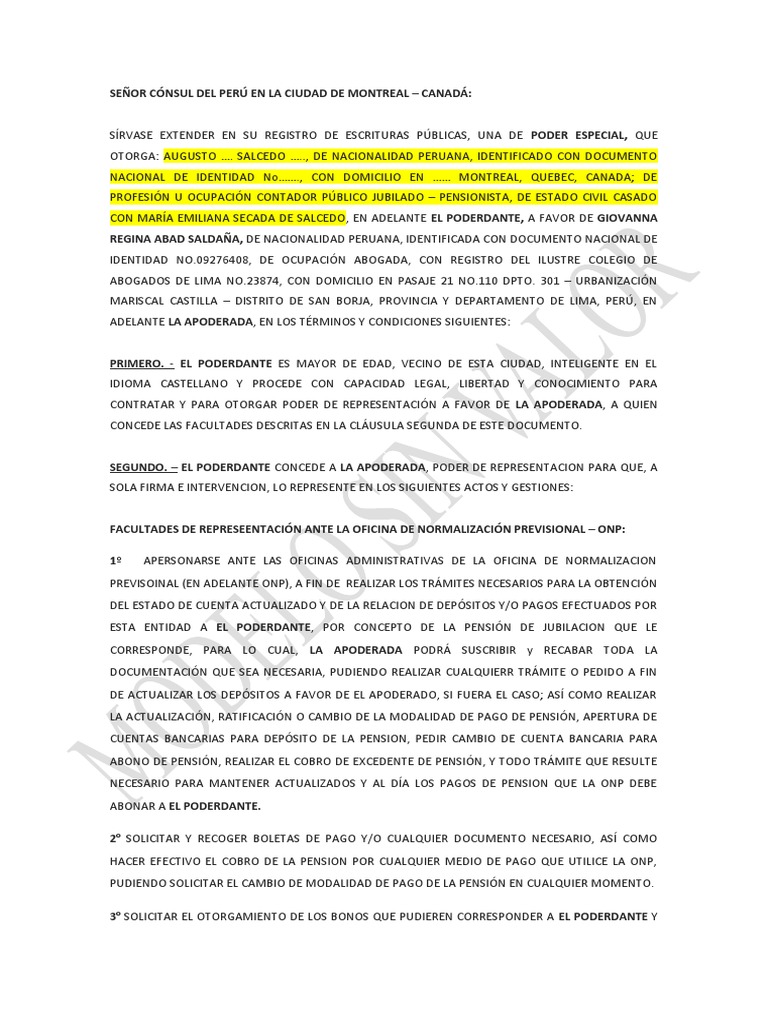 SEÑOR CÓNSUL DEL PERÚ EN LA CIUDAD DE MONTREAL – CANADÁ:

SÍRVASE EXTENDER EN SU REGISTRO DE ESCRITURAS PÚBLICAS, UNA DE PODER ESPECIAL, QUE OTORGA: AUGUSTO .... SALCEDO ....., DE NACIONALIDAD PERUANA, IDENTIFICADO CON DOCUMENTO NACIONAL DE IDENTIDAD No......, CON DOMICILIO EN ...... MONTREAL, QUEBEC, CANADA; DE PROFESIÓN U OCUPACIÓN CONTADOR PÚBLICO JUBILADO – PENSIONISTA, DE ESTADO CIVIL CASADO CON MARÍA EMILIANA SECADA DE SALCEDO, EN ADELANTE EL PODERDANTE, A FAVOR DE GIOVANNA REGINA ABAD SALDAÑA, DE NACIONALIDAD PERUANA, IDENTIFICADA CON DOCUMENTO NACIONAL DE IDENTIDAD NO.09276408, DE OCUPACIÓN ABOGADA, CON REGISTRO DEL ILUSTRE COLEGIO DE ABOGADOS DE LIMA NO.23874, CON DOMICILIO EN PASAJE 21 NO.110 DPTO. 301 – URBANIZACIÓN MARISCAL CASTILLA – DISTRITO DE SAN BORJA, PROVINCIA Y DEPARTAMENTO DE LIMA, PERÚ, EN ADELANTE LA APODERADA, EN LOS TÉRMINOS Y CONDICIONES SIGUIENTES:

PRIMERO. - EL PODERDANTE ES MAYOR DE EDAD, VECINO DE ESTA CIUDAD, INTELIGENTE EN EL IDIOMA CASTELLANO Y PROCEDE CON CAPACIDAD LEGAL, LIBERTAD Y CONOCIMIENTO PARA CONTRATAR Y PARA OTORGAR PODER DE REPRESENTACIÓN A FAVOR DE LA APODERADA, A QUIEN CONCEDE LAS FACULTADES DESCRITAS EN LA CLÁUSULA SEGUNDA DE ESTE DOCUMENTO.

SEGUNDO. – EL PODERDANTE CONCEDE A LA APODERADA, PODER DE REPRESENTACION PARA QUE, A SOLA FIRMA E INTERVENCION, LO REPRESENTE EN LOS SIGUIENTES ACTOS Y GESTIONES:

FACULTADES DE REPRESEENTACIÓN ANTE LA OFICINA DE NORMALIZACIÓN PREVISIONAL – ONP:

1º APERSONARSE ANTE LAS OFICINAS ADMINISTRATIVAS DE LA OFICINA DE NORMALIZACION PREVISOINAL (EN ADELANTE ONP), A FIN DE REALIZAR LOS TRÁMITES NECESARIOS PARA LA OBTENCIÓN DEL ESTADO DE CUENTA ACTUALIZADO Y DE LA RELACION DE DEPÓSITOS Y/O PAGOS EFECTUADOS POR ESTA ENTIDAD A EL PODERDANTE, POR CONCEPTO DE LA PENSIÓN DE JUBILACION QUE LE CORRESPONDE, PARA LO CUAL, LA APODERADA PODRÁ SUSCRIBIR y RECABAR TODA LA DOCUMENTACIÓN QUE SEA NECESARIA, PUDIENDO REALIZAR CUALQUIERR TRÁMITE O PEDIDO A FIN DE ACTUALIZAR LOS DEPÓSITOS A FAVOR DE EL APODERADO, SI FUERA EL CASO; ASÍ COMO REALIZAR LA ACTUALIZACIÓN, RATIFICACIÓN O CAMBIO DE LA MODALIDAD DE PAGO DE PENSIÓN, APERTURA DE CUENTAS BANCARIAS PARA DEPÓSITO DE LA PENSION, PEDIR CAMBIO DE CUENTA BANCARIA PARA ABONO DE PENSIÓN, REALIZAR EL COBRO DE EXCEDENTE DE PENSIÓN, Y TODO TRÁMITE QUE RESULTE NECESARIO PARA MANTENER ACTUALIZADOS Y AL DÍA LOS PAGOS DE PENSION QUE LA ONP DEBE ABONAR A EL PODERDANTE.

2º SOLICITAR Y RECOGER BOLETAS DE PAGO Y/O CUALQUIER DOCUMENTO NECESARIO, ASÍ COMO HACER EFECTIVO EL COBRO DE LA PENSION POR CUALQUIER MEDIO DE PAGO QUE UTILICE LA ONP, PUDIENDO SOLICITAR EL CAMBIO DE MODALIDAD DE PAGO DE LA PENSIÓN EN CUALQUIER MOMENTO.

3º SOLICITAR EL OTORGAMIENTO DE LOS BONOS QUE PUDIEREN CORRESPONDER A EL PODERDANTE Y

MODELO SIN VALOR